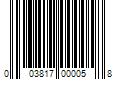 0 03817 00005 8